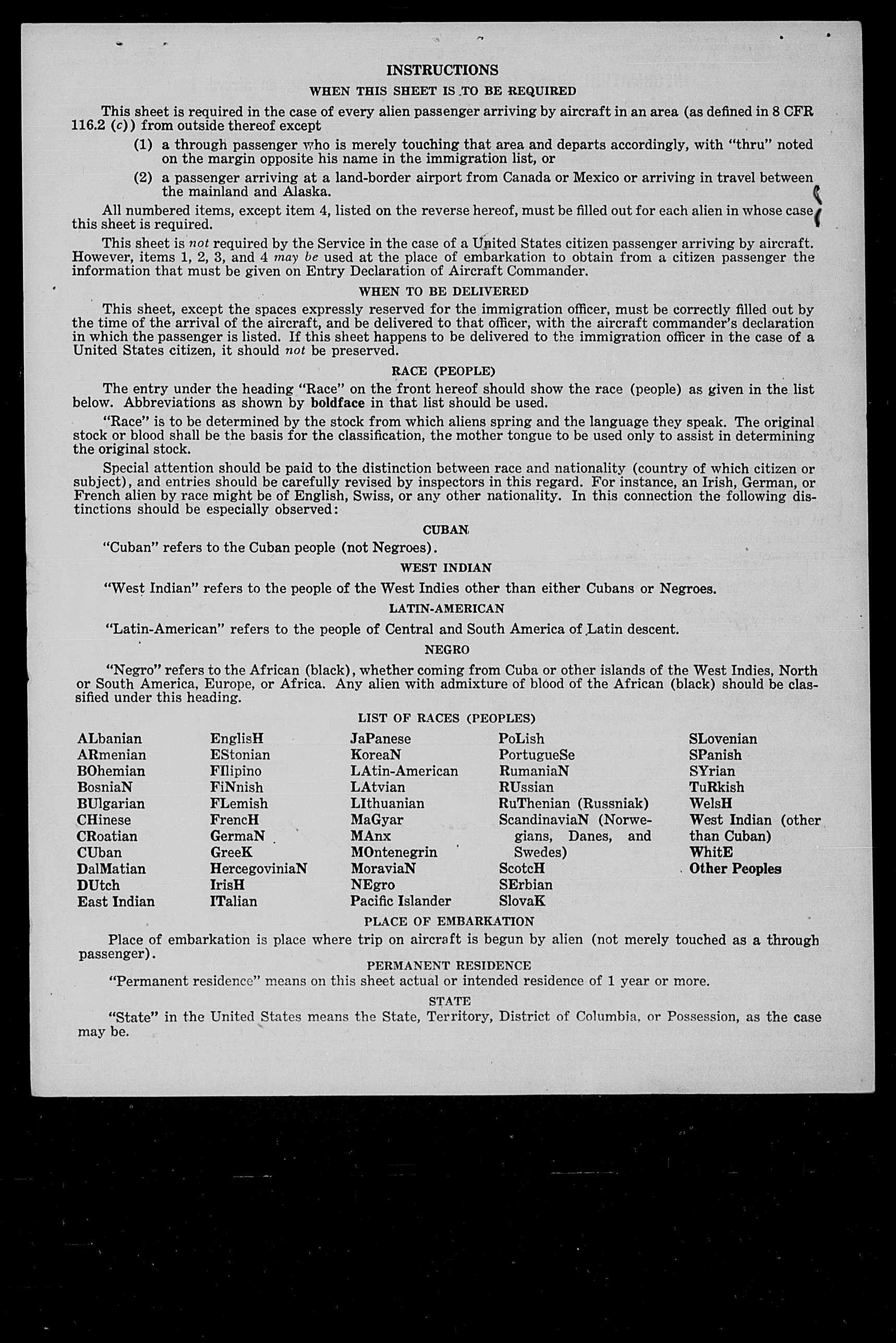 INSTRUCTIONS

WHEN THIS SHEET IS TO BE REQUIRED

This sheet is required in the case of every alien passenger arriving by aircraft in an area (as defined in 8 CFR 116.2 (c)) from outside thereof except

(1) a through passenger who is merely touching that area and departs accordingly, with "thru" noted on the margin opposite his name in the immigration list, or

(2) a passenger arriving at a land-border airport from Canada or Mexico or arriving in travel between the mainland and Alaska.

All numbered items, except item 4, listed on the reverse hereof, must be filled out for each alien in whose case this sheet is required.

This sheet is not required by the Service in the case of a United States citizen passenger arriving by aircraft. However, items 1, 2, 3, and 4 may be used at the place of embarkation to obtain from a citizen passenger the information that must be given on Entry Declaration of Aircraft Commander.

WHEN TO BE DELIVERED

This sheet, except the spaces expressly reserved for the immigration officer, must be correctly filled out by the time of the arrival of the aircraft, and be delivered to that officer, with the aircraft commander's declaration in which the passenger is listed. If this sheet happens to be delivered to the immigration officer in the case of a United States citizen, it should not be preserved.

RACE (PEOPLE)

The entry under the heading "Race" on the front hereof should show the race (people) as given in the list below. Abbreviations as shown by boldface in that list should be used.

"Race" is to be determined by the stock from which aliens spring and the language they speak. The original stock or blood shall be the basis for the classification, the mother tongue to be used only to assist in determining the original stock.

Special attention should be paid to the distinction between race and nationality (country of which citizen or subject), and entries should be carefully revised by inspectors in this regard. For instance, an Irish, German, or French alien by race might be of English, Swiss, or any other nationality. In this connection the following distinctions should be especially observed:

CUBAN

"Cuban" refers to the Cuban people (not Negroes).

WEST INDIAN

"West Indian" refers to the people of the West Indies other than either Cubans or Negroes.

LATIN-AMERICAN

"Latin-American" refers to the people of Central and South America of Latin descent.

NEGRO

"Negro" refers to the African (black), whether coming from Cuba or other islands of the West Indies, North or South America, Europe, or Africa. Any alien with admixture of blood of the African (black) should be classified under this heading.

LIST OF RACES (PEOPLES)

ALbanian
ARmenian
BOhemian
BosniaN
BUlgarian
CHinese
CRoatian
CUban
DalMatian
DUtch
East Indian

EnglisH
EStonian
FIlipino
FiNnish
FLemish
FrencH
GermaN
GreeK
HercegoviniaN
IrisH
ITalian

JaPanese
KoreaN
LAtin-American
LAtvian
LIthuanian
MaGyar
MAnx
MOntenegrin
MoraviaN
NEgro
Pacific Islander

PoLish
PortugueSe
RumaniaN
RUssian
RuThenian (Russniak)
ScandinaviaN (Norwegians, Danes, and Swedes)
ScotcH
SErbian
SlovaK

SLovenian
SPanish
SYrian
TuRkish
WelsH
West Indian (other than Cuban)
WhitE
Other Peoples

PLACE OF EMBARKATION

Place of embarkation is place where trip on aircraft is begun by alien (not merely touched as a through passenger).

PERMANENT RESIDENCE

"Permanent residence" means on this sheet actual or intended residence of 1 year or more.

STATE

"State" in the United States means the State, Territory, District of Columbia, or Possession, as the case may be.